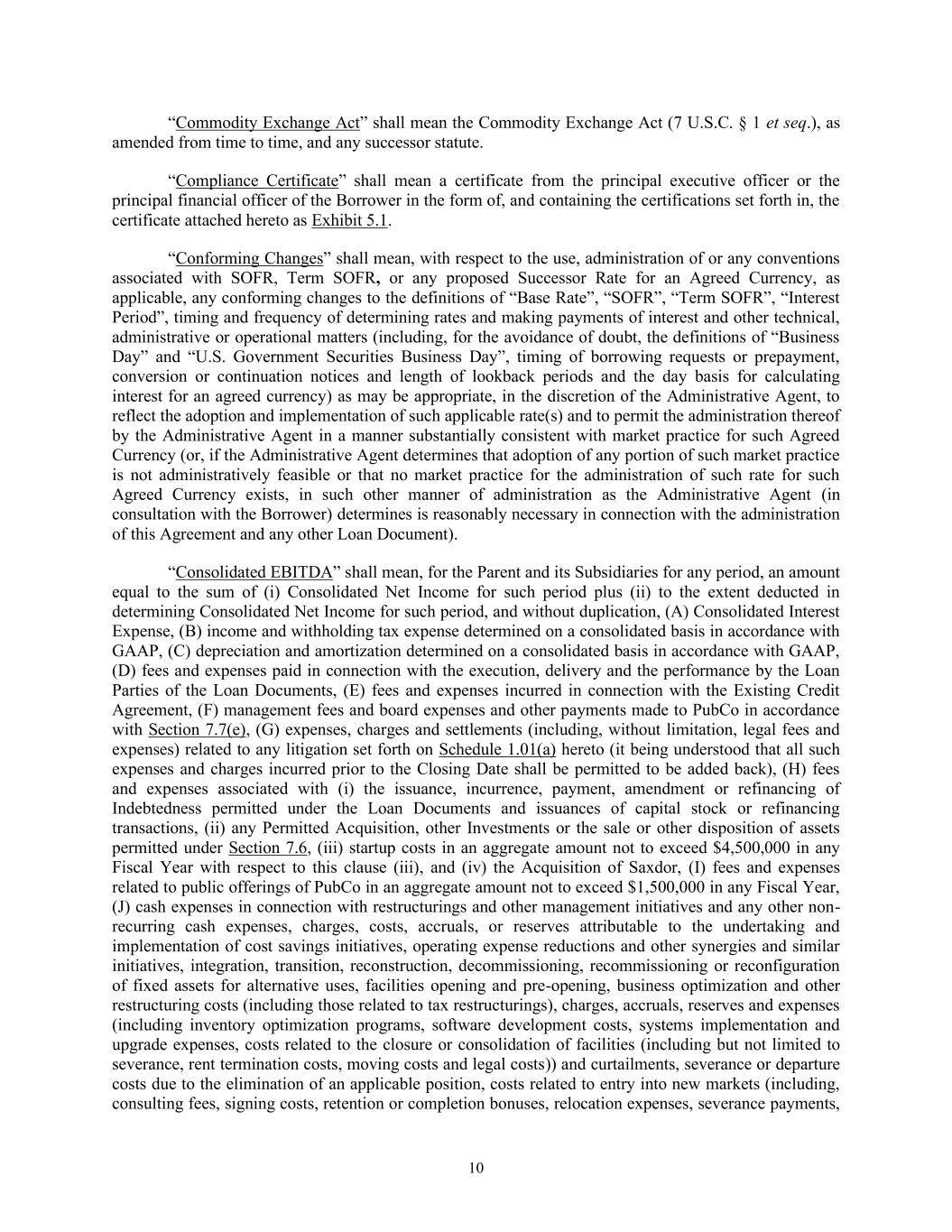 “Commodity Exchange Act” shall mean the Commodity Exchange Act (7 U.S.C. § 1 et seq.), as amended from time to time, and any successor statute.

“Compliance Certificate” shall mean a certificate from the principal executive officer or the principal financial officer of the Borrower in the form of, and containing the certifications set forth in, the certificate attached hereto as Exhibit 5.1.

“Conforming Changes” shall mean, with respect to the use, administration of or any conventions associated with SOFR, Term SOFR, or any proposed Successor Rate for an Agreed Currency, as applicable, any conforming changes to the definitions of “Base Rate”, “SOFR”, “Term SOFR”, “Interest Period”, timing and frequency of determining rates and making payments of interest and other technical, administrative or operational matters (including, for the avoidance of doubt, the definitions of “Business Day” and “U.S. Government Securities Business Day”, timing of borrowing requests or prepayment, conversion or continuation notices and length of lookback periods and the day basis for calculating interest for an agreed currency) as may be appropriate, in the discretion of the Administrative Agent, to reflect the adoption and implementation of such applicable rate(s) and to permit the administration thereof by the Administrative Agent in a manner substantially consistent with market practice for such Agreed Currency (or, if the Administrative Agent determines that adoption of any portion of such market practice is not administratively feasible or that no market practice for the administration of such rate for such Agreed Currency exists, in such other manner of administration as the Administrative Agent (in consultation with the Borrower) determines is reasonably necessary in connection with the administration of this Agreement and any other Loan Document).

“Consolidated EBITDA” shall mean, for the Parent and its Subsidiaries for any period, an amount equal to the sum of (i) Consolidated Net Income for such period plus (ii) to the extent deducted in determining Consolidated Net Income for such period, and without duplication, (A) Consolidated Interest Expense, (B) income and withholding tax expense determined on a consolidated basis in accordance with GAAP, (C) depreciation and amortization determined on a consolidated basis in accordance with GAAP, (D) fees and expenses paid in connection with the execution, delivery and the performance by the Loan Parties of the Loan Documents, (E) fees and expenses incurred in connection with the Existing Credit Agreement, (F) management fees and board expenses and other payments made to PubCo in accordance with Section 7.7(e), (G) expenses, charges and settlements (including, without limitation, legal fees and expenses) related to any litigation set forth on Schedule 1.01(a) hereto (it being understood that all such expenses and charges incurred prior to the Closing Date shall be permitted to be added back), (H) fees and expenses associated with (i) the issuance, incurrence, payment, amendment or refinancing of Indebtedness permitted under the Loan Documents and issuances of capital stock or refinancing transactions, (ii) any Permitted Acquisition, other Investments or the sale or other disposition of assets permitted under Section 7.6, (iii) startup costs in an aggregate amount not to exceed $4,500,000 in any Fiscal Year with respect to this clause (iii), and (iv) the Acquisition of Saxdor, (I) fees and expenses related to public offerings of PubCo in an aggregate amount not to exceed $1,500,000 in any Fiscal Year, (J) cash expenses in connection with restructurings and other management initiatives and any other non-recurring cash expenses, charges, costs, accruals, or reserves attributable to the undertaking and implementation of cost savings initiatives, operating expense reductions and other synergies and similar initiatives, integration, transition, reconstruction, decommissioning, recommissioning or reconfiguration of fixed assets for alternative uses, facilities opening and pre-opening, business optimization and other restructuring costs (including those related to tax restructurings), charges, accruals, reserves and expenses (including inventory optimization programs, software development costs, systems implementation and upgrade expenses, costs related to the closure or consolidation of facilities (including but not limited to severance, rent termination costs, moving costs and legal costs)) and curtailments, severance or departure costs due to the elimination of an applicable position, costs related to entry into new markets (including, consulting fees, signing costs, retention or completion bonuses, relocation expenses, severance payments,

10